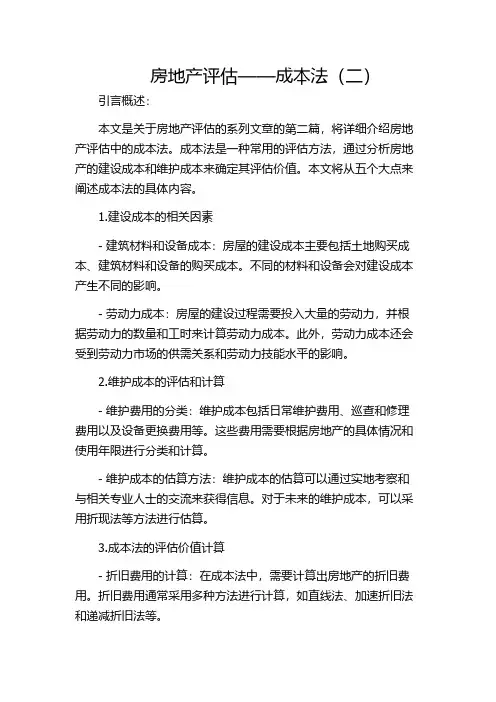 房地产评估——成本法（二）

引言概述：

本文是关于房地产评估的系列文章的第二篇，将详细介绍房地产评估中的成本法。成本法是一种常用的评估方法，通过分析房地产的建设成本和维护成本来确定其评估价值。本文将从五个大点来阐述成本法的具体内容。

1.建设成本的相关因素

- 建筑材料和设备成本：房屋的建设成本主要包括土地购买成本、建筑材料和设备的购买成本。不同的材料和设备会对建设成本产生不同的影响。

- 劳动力成本：房屋的建设过程需要投入大量的劳动力，并根据劳动力的数量和工时来计算劳动力成本。此外，劳动力成本还会受到劳动力市场的供需关系和劳动力技能水平的影响。

2.维护成本的评估和计算

- 维护费用的分类：维护成本包括日常维护费用、巡查和修理费用以及设备更换费用等。这些费用需要根据房地产的具体情况和使用年限进行分类和计算。

- 维护成本的估算方法：维护成本的估算可以通过实地考察和与相关专业人士的交流来获得信息。对于未来的维护成本，可以采用折现法等方法进行估算。

3.成本法的评估价值计算

- 折旧费用的计算：在成本法中，需要计算出房地产的折旧费用。折旧费用通常采用多种方法进行计算，如直线法、加速折旧法和递减折旧法等。